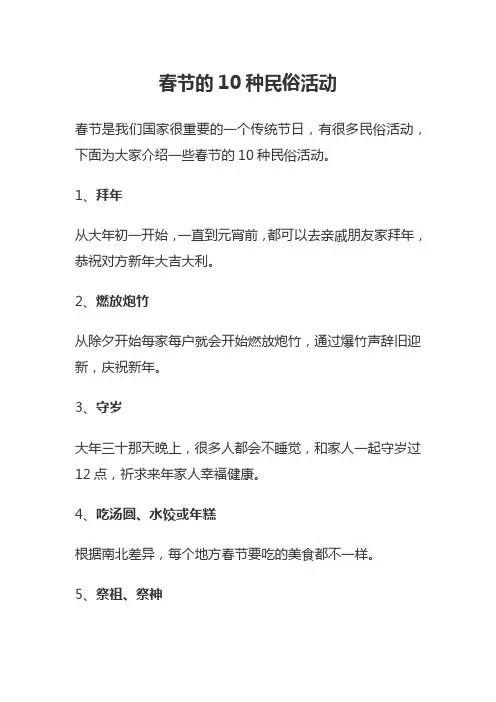 春节的 10 种民俗活动

春节是我们国家很重要的一个传统节日，有很多民俗活动，下面为大家介绍一些春节的 10 种民俗活动。

1、拜年

从大年初一开始，一直到元宵前，都可以去亲戚朋友家拜年，恭祝对方新年大吉大利。

2、燃放炮竹

从除夕开始每家每户就会开始燃放炮竹，通过爆竹声辞旧迎新，庆祝新年。

3、守岁

大年三十那天晚上，很多人都会不睡觉，和家人一起守岁过 12 点，祈求来年家人幸福健康。

4、吃汤圆、水饺或年糕

根据南北差异，每个地方春节要吃的美食都不一样。

5、祭祖、祭神